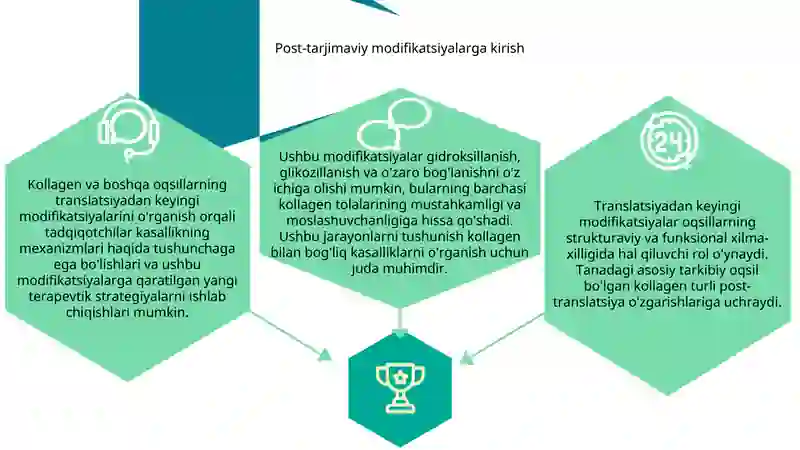 Post-tarjimaviy modifikatsiyalarga kirish

Kollagen va boshqa oqsillarning translatsiyadan keyingi modifikatsiyalarini o'rganish orqali tadqiqotchilar kasallikning mexanizmlari haqida tushunchaga ega bo'lishlari va ushbu modifikatsiyalarga qaratilgan yangi terapevtik strategiyalarni ishlab chiqishlari mumkin.

Ushbu modifikatsiyalar gidroksillanish, glikozillanish va o'zaro bog'lanishni o'z ichiga olishi mumkin, bularning barchasi kollagen tolalarining mustahkamligi va moslashuvchanligiga hissa qo'shadi. Ushbu jarayonlarni tushunish kollagen bilan bog'liq kasalliklarni o'rganish uchun juda muhimdir.

24

Translatsiyadan keyingi modifikatsiyalar oqsillarning strukturaviy va funksional xilma-xilligida hal qiluvchi rol o'ynaydi. Tanadagi asosiy tarkibiy oqsil bo'lgan kollagen turli post-translatsiya o'zgarishlariga uchraydi.